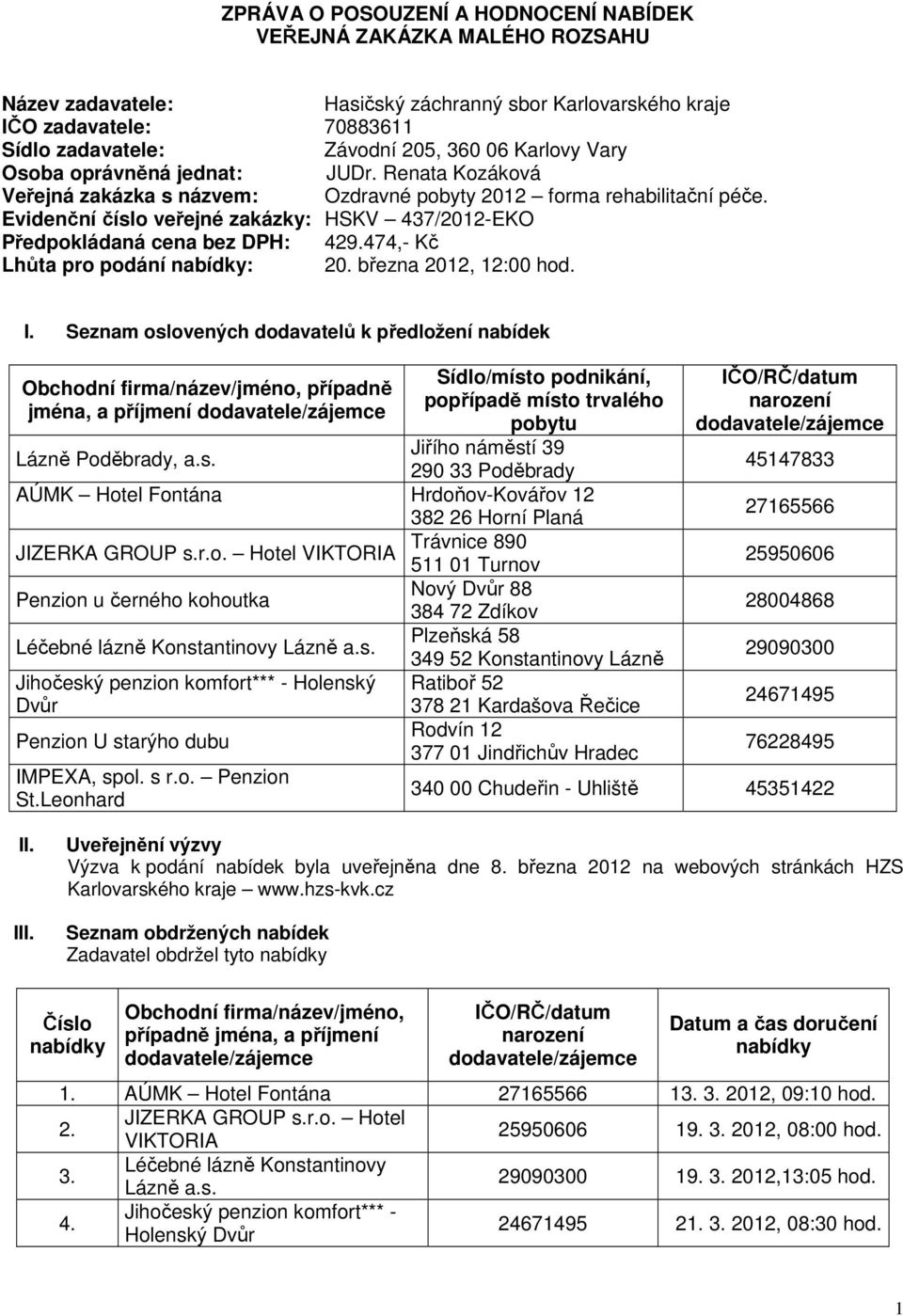 ZPRÁVA O POSOUZENÍ A HODNOCENÍ NABÍDEK
VEŘEJNÁ ZAKÁZKA MALÉHO ROZSAHU

Název zadavatele: Hasičský záchranný sbor Karlovarského kraje
IČO zadavatele: 70883611
Sídlo zadavatele: Závodní 205, 360 06 Karlovy Vary
Osoba oprávněná jednat: JUDr. Renata Kozáková
Veřejná zakázka s názvem: Ozdravné pobyty 2012 – forma rehabilitační péče.
Evidenční číslo veřejné zakázky: HSKV – 437/2012-EKO
Předpokládaná cena bez DPH: 429.474,- Kč
Lhůta pro podání nabídky: 20. března 2012, 12:00 hod.

I. Seznam oslovených dodavatelů k předložení nabídek

| Obchodní firma/název/jméno, případně jména, a příjmení dodavatele/zájemce | Sídlo/místo podnikání, popřípadě místo trvalého pobytu | IČO/RČ/datum narození dodavatele/zájemce |
|---|---|---|
| Lázně Poděbrady, a.s. | Jiřího náměstí 39 290 33 Poděbrady | 45147833 |
| AÚMK – Hotel Fontána | Hrdoňov-Kovářov 12 382 26 Horní Planá | 27165566 |
| JIZERKA GROUP s.r.o. – Hotel VIKTORIA | Trávnice 890 511 01 Turnov | 25950606 |
| Penzion u černého kohoutka | Nový Dvůr 88 384 72 Zdíkov | 28004868 |
| Léčebné lázně Konstantinovy Lázně a.s. | Plzeňská 58 349 52 Konstantinovy Lázně | 29090300 |
| Jihočeský penzion komfort*** - Holenský Dvůr | Ratiboř 52 378 21 Kardašova Řečice | 24671495 |
| Penzion U starýho dubu | Rodvín 12 377 01 Jindřichův Hradec | 76228495 |
| IMPEXA, spol. s r.o. – Penzion St.Leonhard | 340 00 Chudeřin - Uhliště | 45351422 |

II. Uveřejnění výzvy
Výzva k podání nabídek byla uveřejněna dne 8. března 2012 na webových stránkách HZS Karlovarského kraje – www.hzs-kvk.cz

III. Seznam obdržených nabídek
Zadavatel obdržel tyto nabídky

| Číslo nabídky | Obchodní firma/název/jméno, případně jména, a příjmení dodavatele/zájemce | IČO/RČ/datum narození dodavatele/zájemce | Datum a čas doručení nabídky |
|---|---|---|---|
| 1. | AÚMK – Hotel Fontána | 27165566 | 13. 3. 2012, 09:10 hod. |
| 2. | JIZERKA GROUP s.r.o. – Hotel VIKTORIA | 25950606 | 19. 3. 2012, 08:00 hod. |
| 3. | Léčebné lázně Konstantinovy Lázně a.s. | 29090300 | 19. 3. 2012,13:05 hod. |
| 4. | Jihočeský penzion komfort*** - Holenský Dvůr | 24671495 | 21. 3. 2012, 08:30 hod. |

1